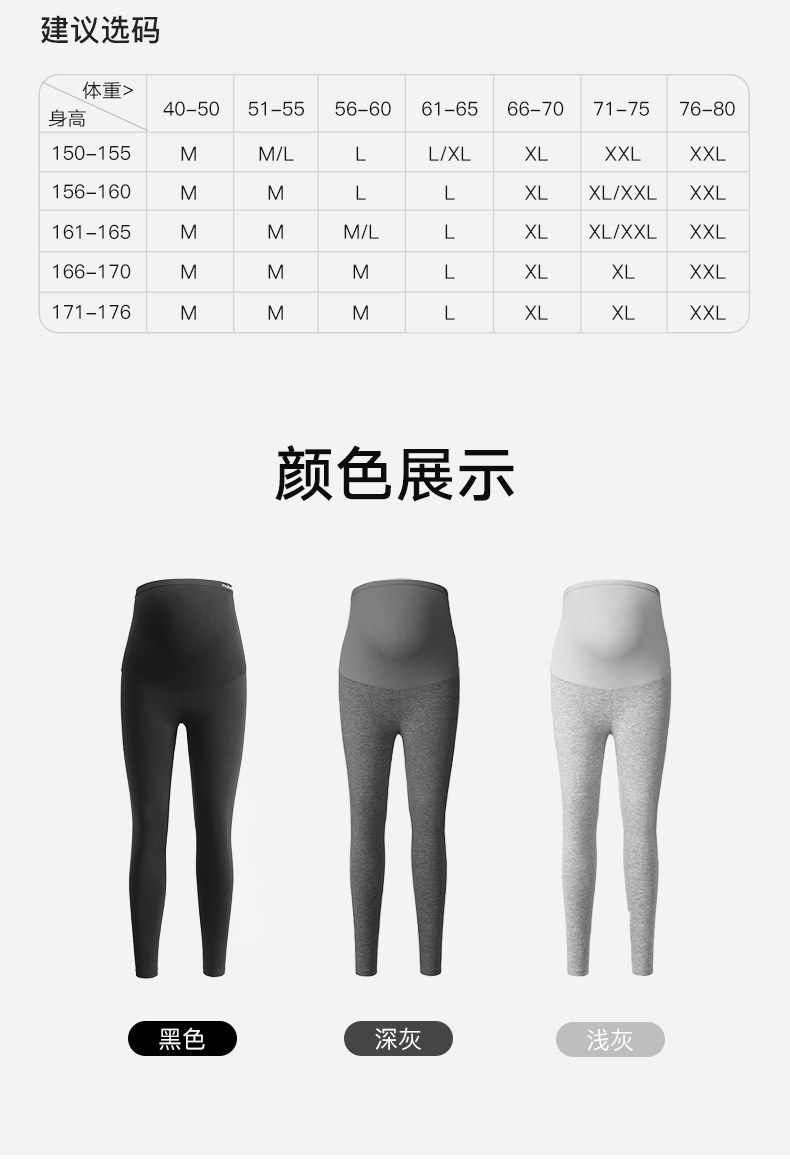 建议选码

| 体重> 身高 | 40-50 | 51-55 | 56-60 | 61-65 | 66-70 | 71-75 | 76-80 |
|---|---|---|---|---|---|---|---|
| 150-155 | M | M/L | L | L/XL | XL | XXL | XXL |
| 156-160 | M | M | L | L | XL | XL/XXL | XXL |
| 161-165 | M | M | M/L | L | XL | XL/XXL | XXL |
| 166-170 | M | M | M | L | XL | XL | XXL |
| 171-176 | M | M | M | L | XL | XL | XXL |

颜色展示

黑色

深灰

浅灰